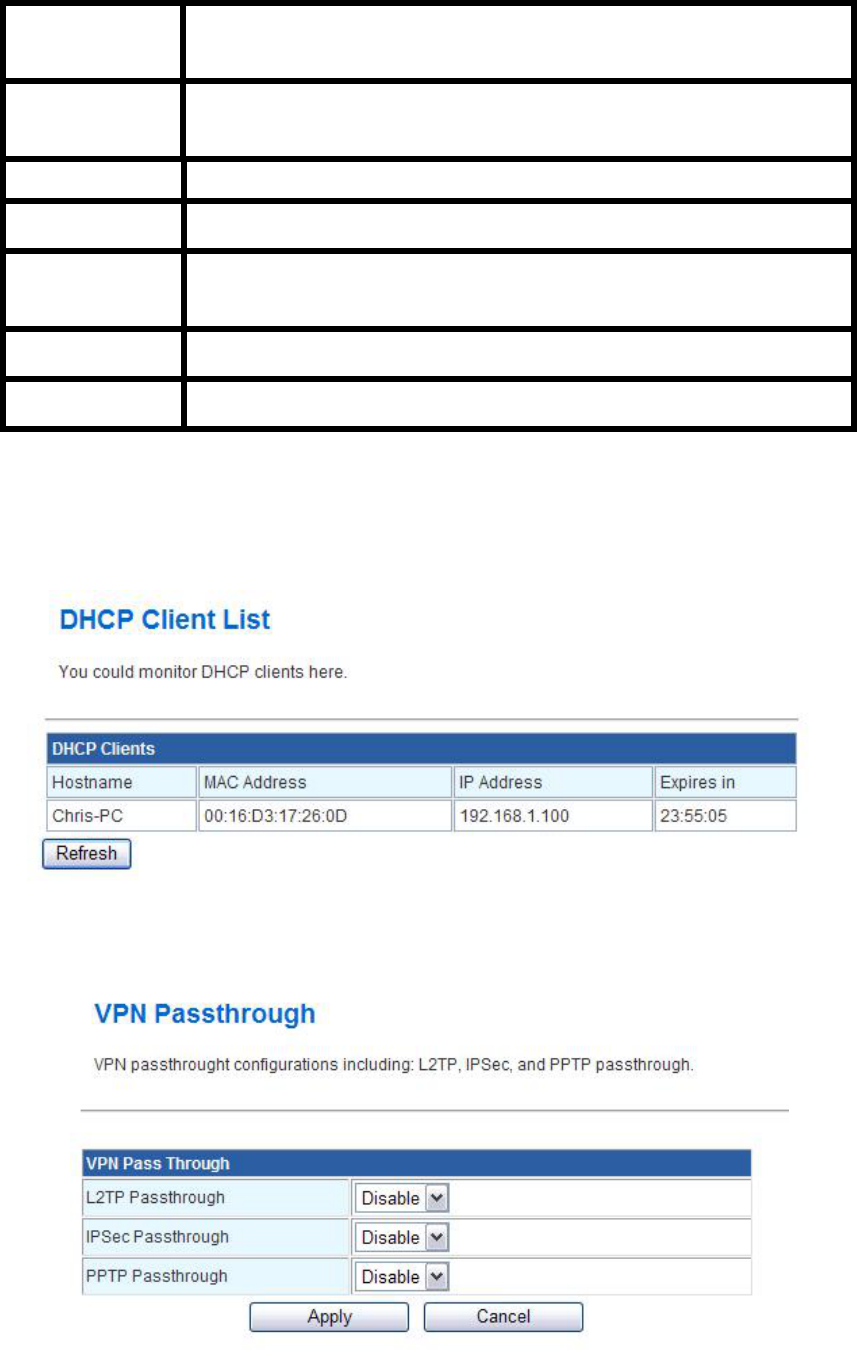 DHCP Client List

You could monitor DHCP clients here.

| DHCP Clients | | | |
|---|---|---|---|
| Hostname | MAC Address | IP Address | Expires in |
| Chris-PC | 00:16:D3:17:26:0D | 192.168.1.100 | 23:55:05 |

Refresh

VPN Passthrough

VPN passthrought configurations including: L2TP, IPSec, and PPTP passthrough.

| VPN Pass Through | |
|---|---|
| L2TP Passthrough | Disable |
| IPSec Passthrough | Disable |
| PPTP Passthrough | Disable |

Apply Cancel